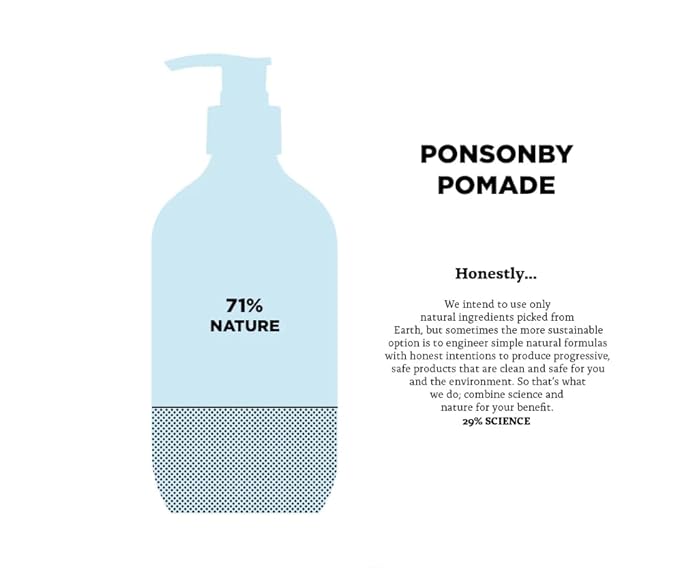 71%
NATURE

PONSONBY POMADE

Honestly...

We intend to use only natural ingredients picked from Earth, but sometimes the more sustainable option is to engineer simple natural formulas with honest intentions to produce progressive, safe products that are clean and safe for you and the environment. So that's what we do; combine science and nature for your benefit.
29% SCIENCE